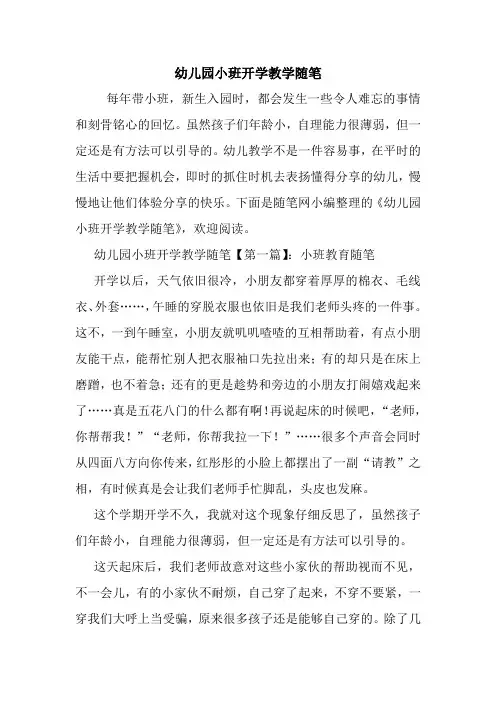 幼儿园小班开学教学随笔

每年带小班，新生入园时，都会发生一些令人难忘的事情和刻骨铭心的回忆。虽然孩子们年龄小，自理能力很薄弱，但一定还是有方法可以引导的。幼儿教学不是一件容易事，在平时的生活中要把握机会，即时的抓住时机去表扬懂得分享的幼儿，慢慢地让他们体验分享的快乐。下面是随笔网小编整理的《幼儿园小班开学教学随笔》，欢迎阅读。

幼儿园小班开学教学随笔【第一篇】：小班教育随笔

开学以后，天气依旧很冷，小朋友都穿着厚厚的棉衣、毛线衣、外套……，午睡的穿脱衣服也依旧是我们老师头疼的一件事。这不，一到午睡室，小朋友就叽叽喳喳的互相帮助着，有点小朋友能干点，能帮忙别人把衣服袖口先拉出来；有的却只是在床上磨蹭，也不着急；还有的更是趁势和旁边的小朋友打闹嬉戏起来了……真是五花八门的什么都有啊！再说起床的时候吧，“老师，你帮帮我！”“老师，你帮我拉一下！”……很多个声音会同时从四面八方向你传来，红彤彤的小脸上都摆出了一副“请教”之相，有时候真是会让我们老师手忙脚乱，头皮也发麻。

这个学期开学不久，我就对这个现象仔细反思了，虽然孩子们年龄小，自理能力很薄弱，但一定还是有方法可以引导的。

这天起床后，我们老师故意对这些小家伙的帮助视而不见，不一会儿，有的小家伙不耐烦，自己穿了起来，不穿不要紧，一穿我们大呼上当受骗，原来很多孩子还是能够自己穿的。除了几